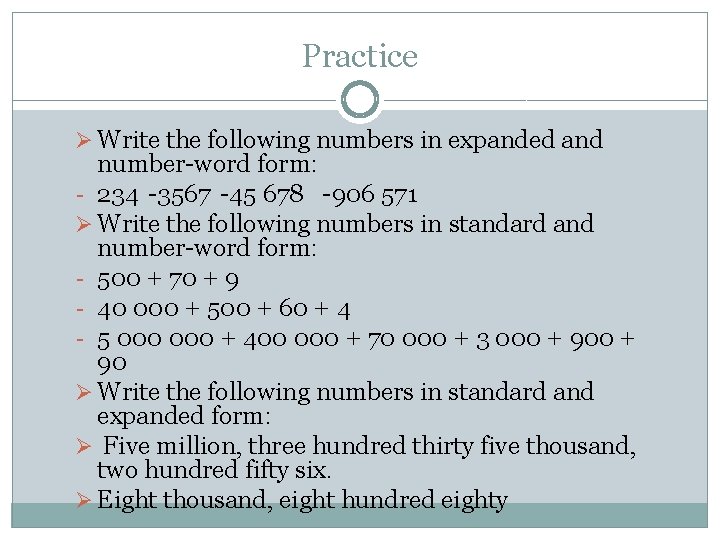 Practice

➢ Write the following numbers in expanded and number-word form:

- 234 -3567 -45 678 -906 571

➢ Write the following numbers in standard and number-word form:

- 500 + 70 + 9

- 40 000 + 500 + 60 + 4

- 5 000 000 + 400 000 + 70 000 + 3 000 + 900 + 90

➢ Write the following numbers in standard and expanded form:

➢ Five million, three hundred thirty five thousand, two hundred fifty six.

➢ Eight thousand, eight hundred eighty